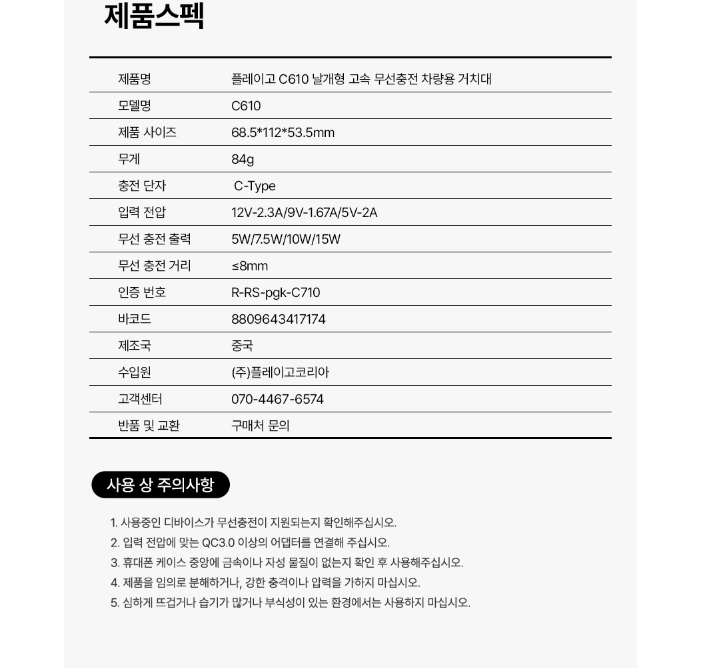 제품스펙

| 제품명 | 플레이고 C610 날개형 고속 무선충전 차량용 거치대 |
|---|---|
| 모델명 | C610 |
| 제품 사이즈 | 68.5*112*53.5mm |
| 무게 | 84g |
| 충전 단자 | C-Type |
| 입력 전압 | 12V-2.3A/9V-1.67A/5V-2A |
| 무선 충전 출력 | 5W/7.5W/10W/15W |
| 무선 충전 거리 | ≤8mm |
| 인증 번호 | R-RS-pgk-C710 |
| 바코드 | 8809643417174 |
| 제조국 | 중국 |
| 수입원 | (주)플레이고코리아 |
| 고객센터 | 070-4467-6574 |
| 반품 및 교환 | 구매처 문의 |

사용 상 주의사항

1. 사용중인 디바이스가 무선충전이 지원되는지 확인해주십시오.
2. 입력 전압에 맞는 QC3.0 이상의 어댑터를 연결해 주십시오.
3. 휴대폰 케이스 중앙에 금속이나 자성 물질이 없는지 확인 후 사용해주십시오.
4. 제품을 임의로 분해하거나, 강한 충격이나 압력을 가하지 마십시오.
5. 심하게 뜨겁거나 습기가 많거나 부식성이 있는 환경에서는 사용하지 마십시오.